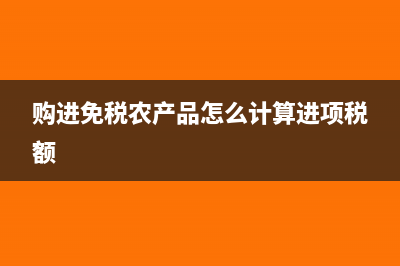 购进免税农产品怎么计算进项税额